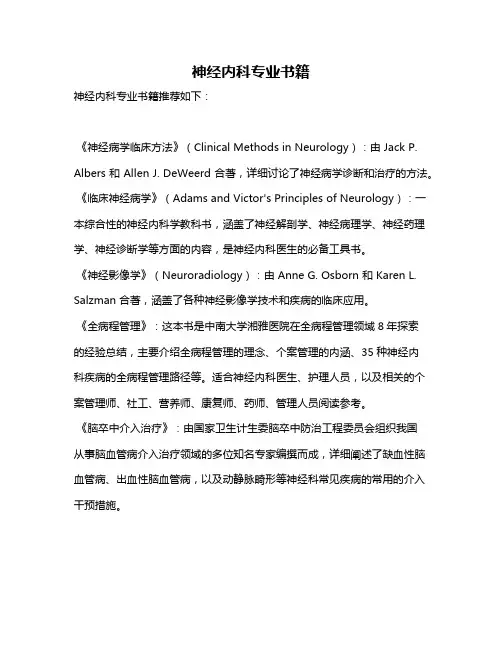 神经内科专业书籍

神经内科专业书籍推荐如下：

《神经病学临床方法》（Clinical Methods in Neurology）：由 Jack P. Albers 和 Allen J. DeWeerd 合著，详细讨论了神经病学诊断和治疗的方法。

《临床神经病学》（Adams and Victor's Principles of Neurology）：一本综合性的神经内科学教科书，涵盖了神经解剖学、神经病理学、神经药理学、神经诊断学等方面的内容，是神经内科医生的必备工具书。

《神经影像学》（Neuroradiology）：由 Anne G. Osborn 和 Karen L. Salzman 合著，涵盖了各种神经影像学技术和疾病的临床应用。

《全病程管理》：这本书是中南大学湘雅医院在全病程管理领域 8 年探索的经验总结，主要介绍全病程管理的理念、个案管理的内涵、35 种神经内科疾病的全病程管理路径等。适合神经内科医生、护理人员，以及相关的个案管理师、社工、营养师、康复师、药师、管理人员阅读参考。

《脑卒中介入治疗》：由国家卫生计生委脑卒中防治工程委员会组织我国从事脑血管病介入治疗领域的多位知名专家编撰而成，详细阐述了缺血性脑血管病、出血性脑血管病，以及动静脉畸形等神经科常见疾病的常用的介入干预措施。